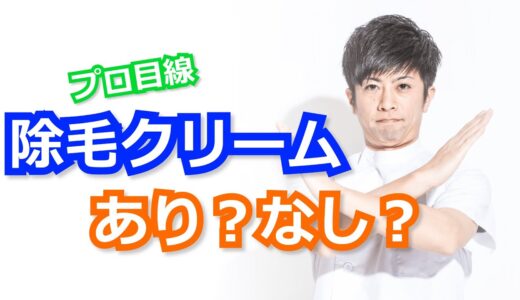 プロ目線

除毛クリーム

あり？なし？